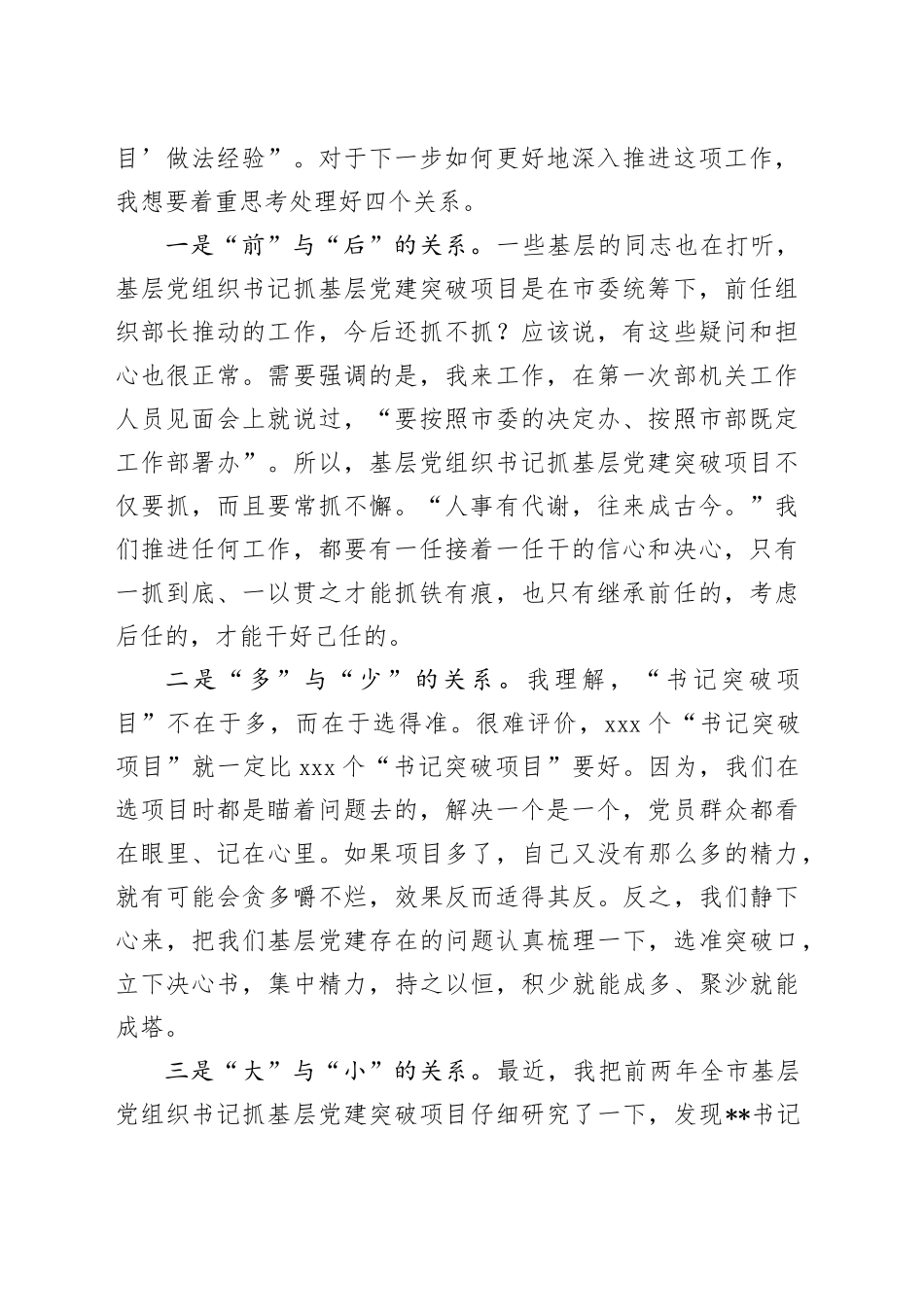 目’做法经验”。对于下一步如何更好地深入推进这项工作，我想要着重思考处理好四个关系。

一是“前”与“后”的关系。一些基层的同志也在打听，基层党组织书记抓基层党建突破项目是在市委统筹下，前任组织部长推动的工作，今后还抓不抓？应该说，有这些疑问和担心也很正常。需要强调的是，我来工作，在第一次部机关工作人员见面会上就说过，“要按照市委的决定办、按照市部既定工作部署办”。所以，基层党组织书记抓基层党建突破项目不仅要抓，而且要常抓不懈。“人事有代谢，往来成古今。”我们推进任何工作，都要有一任接着一任干的信心和决心，只有一抓到底、一以贯之才能抓铁有痕，也只有继承前任的，考虑后任的，才能干好己任的。

二是“多”与“少”的关系。我理解，“书记突破项目”不在于多，而在于选得准。很难评价，xxx 个“书记突破项目”就一定比 xxx 个“书记突破项目”要好。因为，我们在选项目时都是瞄着问题去的，解决一个是一个，党员群众都看在眼里、记在心里。如果项目多了，自己又没有那么多的精力，就有可能会贪多嚼不烂，效果反而适得其反。反之，我们静下心来，把我们基层党建存在的问题认真梳理一下，选准突破口，立下决心书，集中精力，持之以恒，积少就能成多、聚沙就能成塔。

三是“大”与“小”的关系。最近，我把前两年全市基层党组织书记抓基层党建突破项目仔细研究了一下，发现**书记